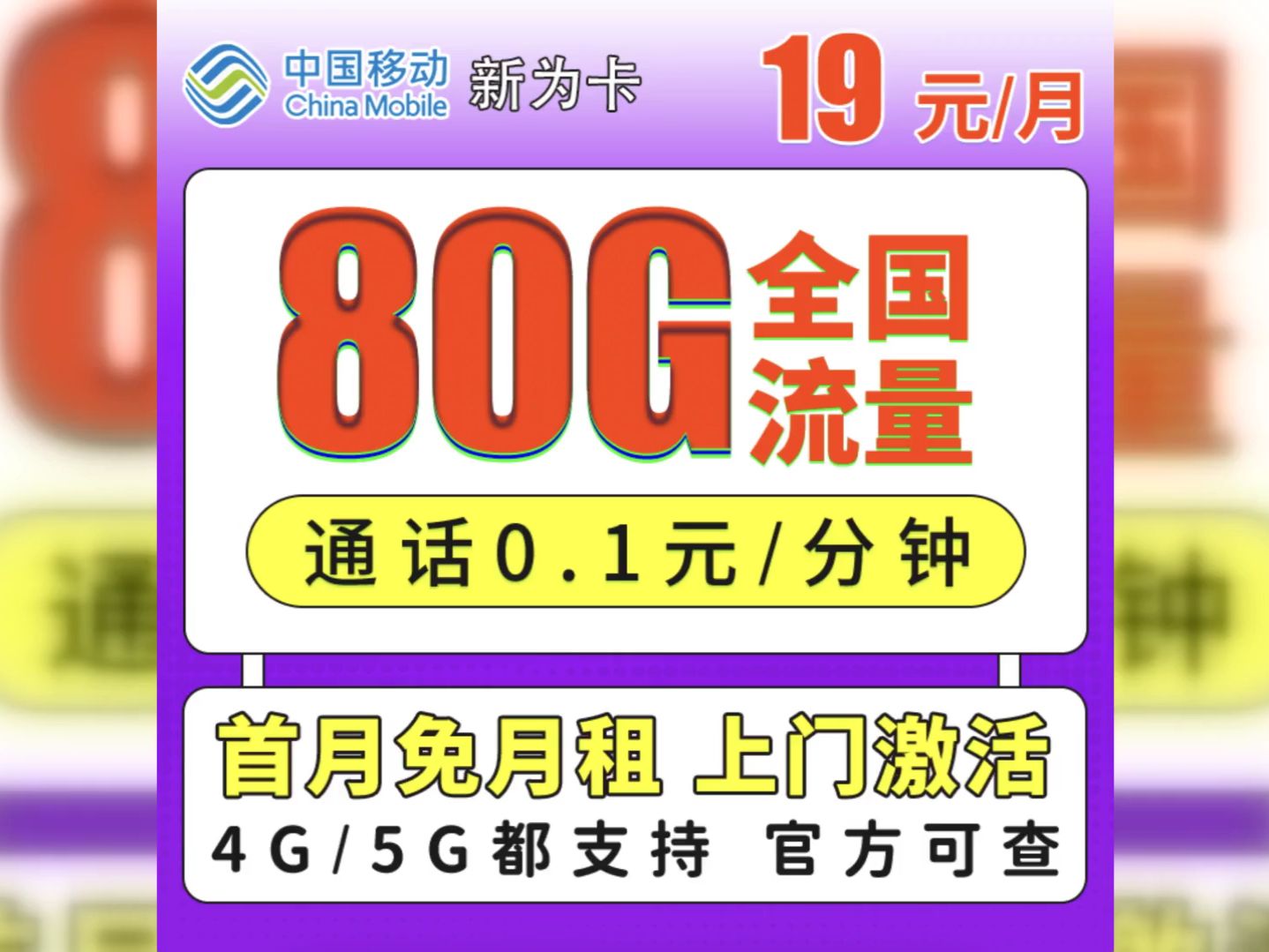 中国移动
China Mobile

新为卡

19 元/月

80G 全国流量

通话0.1元/分钟

首月免月租 上门激活

4G/5G都支持 官方可查